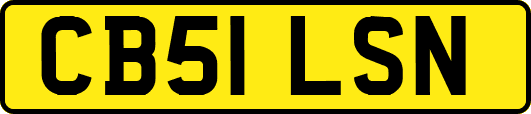 CB51 LSN